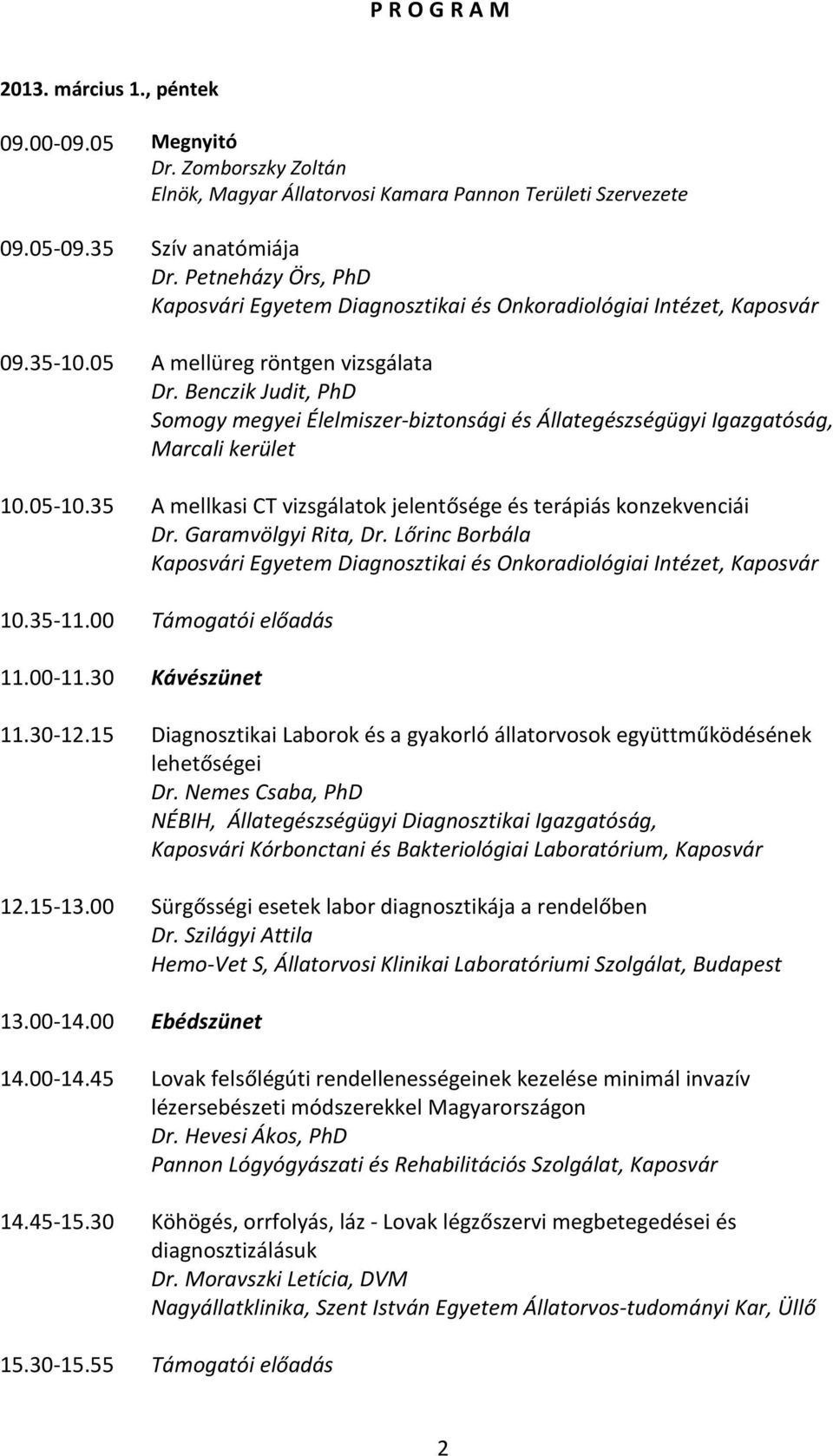 P R O G R A M

2013. március 1., péntek

09.00-09.05 Megnyitó
Dr. Zomborszky Zoltán
Elnök, Magyar Állatorvosi Kamara Pannon Területi Szervezete

09.05-09.35 Szív anatómiája
Dr. Petneházy Örs, PhD
Kaposvári Egyetem Diagnosztikai és Onkoradiológiai Intézet, Kaposvár

09.35-10.05 A mellüreg röntgen vizsgálata
Dr. Benczik Judit, PhD
Somogy megyei Élelmiszer-biztonsági és Állategészségügyi Igazgatóság, Marcali kerület

10.05-10.35 A mellkasi CT vizsgálatok jelentősége és terápiás konzekvenciái
Dr. Garamvölgyi Rita, Dr. Lőrinc Borbála
Kaposvári Egyetem Diagnosztikai és Onkoradiológiai Intézet, Kaposvár

10.35-11.00 Támogatói előadás

11.00-11.30 Kávészünet

11.30-12.15 Diagnosztikai Laborok és a gyakorló állatorvosok együttműködésének lehetőségei
Dr. Nemes Csaba, PhD
NÉBIH, Állategészségügyi Diagnosztikai Igazgatóság,
Kaposvári Kórbonctani és Bakteriológiai Laboratórium, Kaposvár

12.15-13.00 Sürgősségi esetek labor diagnosztikája a rendelőben
Dr. Szilágyi Attila
Hemo-Vet S, Állatorvosi Klinikai Laboratóriumi Szolgálat, Budapest

13.00-14.00 Ebédszünet

14.00-14.45 Lovak felsőlégúti rendellenességeinek kezelése minimál invazív lézersebészeti módszerekkel Magyarországon
Dr. Hevesi Ákos, PhD
Pannon Lógyógyászati és Rehabilitációs Szolgálat, Kaposvár

14.45-15.30 Köhögés, orrfolyás, láz - Lovak légzőszervi megbetegedései és diagnosztizálásuk
Dr. Moravszki Letícia, DVM
Nagyállatklinika, Szent István Egyetem Állatorvos-tudományi Kar, Üllő

15.30-15.55 Támogatói előadás

2